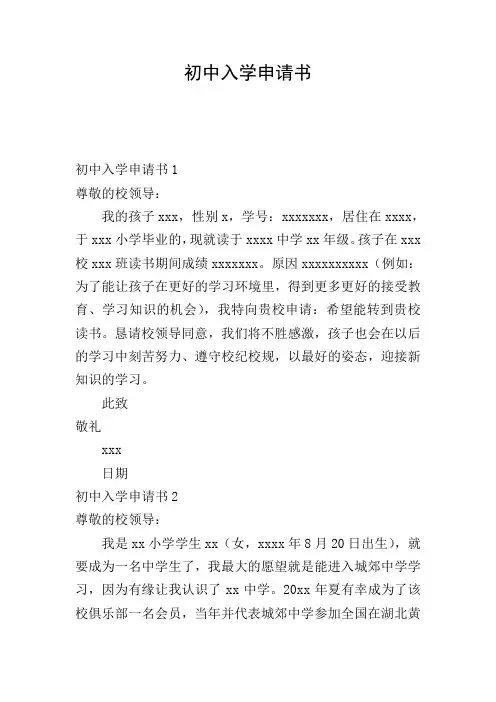 初中入学申请书

初中入学申请书 1

尊敬的校领导：

我的孩子 xxx，性别 x，学号：xxxxxxx，居住在 xxxx，于 xxx 小学毕业的，现就读于 xxxx 中学 xx 年级。孩子在 xxx 校 xxx 班读书期间成绩 xxxxxxx。原因 xxxxxxxxxx（例如：为了能让孩子在更好的学习环境里，得到更多更好的接受教育、学习知识的机会），我特向贵校申请：希望能转到贵校读书。恳请校领导同意，我们将不胜感激，孩子也会在以后的学习中刻苦努力、遵守校纪校规，以最好的姿态，迎接新知识的学习。

此致

敬礼

xxx

日期

初中入学申请书 2

尊敬的校领导：

我是 xx 小学学生 xx（女，xxxx 年 8 月 20 日出生），就要成为一名中学生了，我最大的愿望就是能进入城郊中学学习，因为有缘让我认识了 xx 中学。20xx 年夏有幸成为了该校俱乐部一名会员，当年并代表城郊中学参加全国在湖北黄